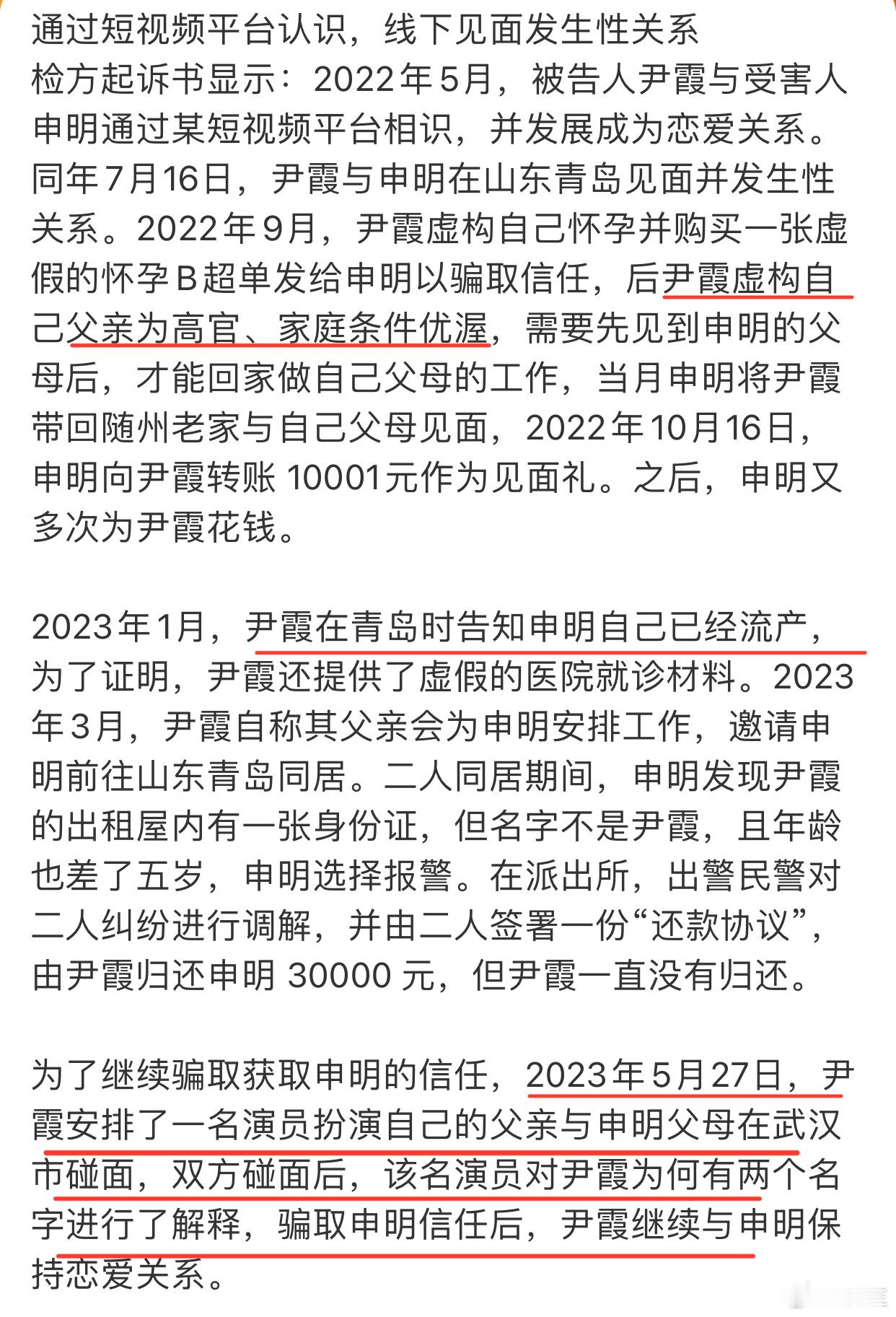 通过短视频平台认识，线下见面发生性关系
检方起诉书显示：2022年5月，被告人尹霞与受害人申明通过某短视频平台相识，并发展成为恋爱关系。同年7月16日，尹霞与申明在山东青岛见面并发生性关系。2022年9月，尹霞虚构自己怀孕并购买一张虚假的怀孕B超单发给申明以骗取信任，后尹霞虚构自己父亲为高官、家庭条件优渥，需要先见到申明的父母后，才能回家做自己父母的工作，当月申明将尹霞带回随州老家与自己父母见面，2022年10月16日，申明向尹霞转账 10001元作为见面礼。之后，申明又多次为尹霞花钱。

2023年1月，尹霞在青岛时告知申明自己已经流产，为了证明，尹霞还提供了虚假的医院就诊材料。2023年3月，尹霞自称其父亲会为申明安排工作，邀请申明前往山东青岛同居。二人同居期间，申明发现尹霞的出租屋内有一张身份证，但名字不是尹霞，且年龄也差了五岁，申明选择报警。在派出所，出警民警对二人纠纷进行调解，并由二人签署一份“还款协议”，由尹霞归还申明 30000 元，但尹霞一直没有归还。

为了继续骗取获取申明的信任，2023年5月27日，尹霞安排了一名演员扮演自己的父亲与申明父母在武汉市碰面，双方碰面后，该名演员对尹霞为何有两个名字进行了解释，骗取申明信任后，尹霞继续与申明保持恋爱关系。